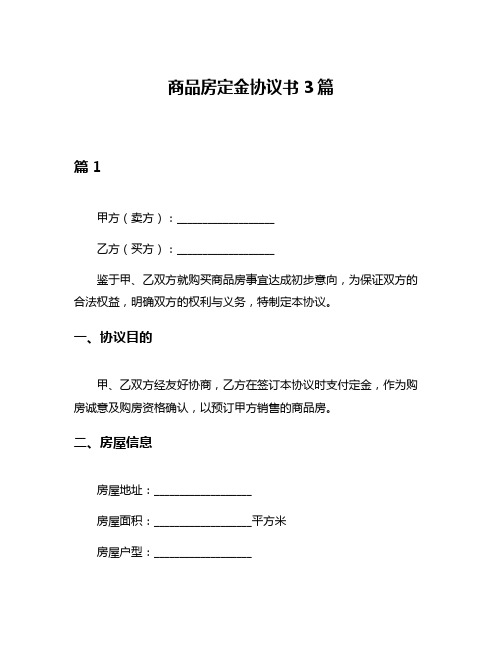 商品房定金协议书 3 篇

篇 1

甲方（卖方）：________________

乙方（买方）：________________

鉴于甲、乙双方就购买商品房事宜达成初步意向，为保证双方的合法权益，明确双方的权利与义务，特制定本协议。

一、协议目的

甲、乙双方经友好协商，乙方在签订本协议时支付定金，作为购房诚意及购房资格确认，以预订甲方销售的商品房。

二、房屋信息

房屋地址：________________

房屋面积：________________平方米

房屋户型：________________